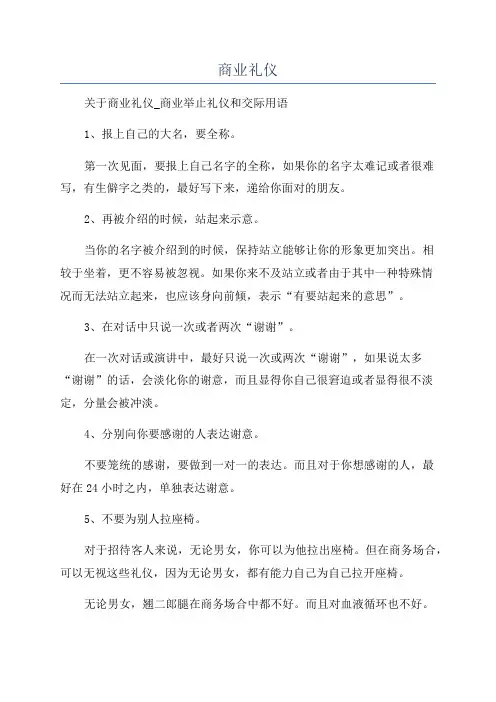 商业礼仪

关于商业礼仪_商业举止礼仪和交际用语

1、报上自己的大名，要全称。

第一次见面，要报上自己名字的全称，如果你的名字太难记或者很难写，有生僻字之类的，最好写下来，递给你面对的朋友。

2、再被介绍的时候，站起来示意。

当你的名字被介绍到的时候，保持站立能够让你的形象更加突出。相较于坐着，更不容易被忽视。如果你来不及站立或者由于其中一种特殊情况而无法站立起来，也应该身向前倾，表示“有要站起来的意思”。

3、在对话中只说一次或者两次“谢谢”。

在一次对话或演讲中，最好只说一次或两次“谢谢”，如果说太多“谢谢”的话，会淡化你的谢意，而且显得你自己很窘迫或者显得很不淡定，分量会被冲淡。

4、分别向你要感谢的人表达谢意。

不要笼统的感谢，要做到一对一的表达。而且对于你想感谢的人，最好在 24 小时之内，单独表达谢意。

5、不要为别人拉座椅。

对于招待客人来说，无论男女，你可以为他拉出座椅。但在商务场合，可以无视这些礼仪，因为无论男女，都有能力自己为自己拉开座椅。

无论男女，翘二郎腿在商务场合中都不好。而且对血液循环也不好。